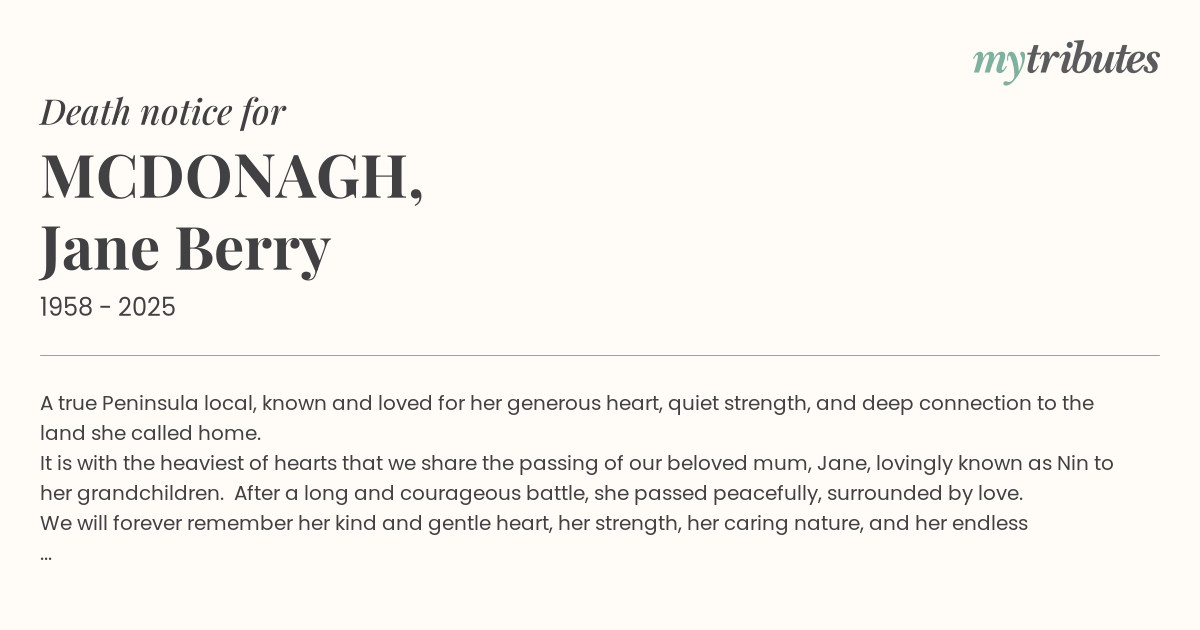 mytributes

Death notice for

MCDONAGH,
Jane Berry

1958 - 2025

A true Peninsula local, known and loved for her generous heart, quiet strength, and deep connection to the land she called home.

It is with the heaviest of hearts that we share the passing of our beloved mum, Jane, lovingly known as Nin to her grandchildren. After a long and courageous battle, she passed peacefully, surrounded by love.

We will forever remember her kind and gentle heart, her strength, her caring nature, and her endless
...